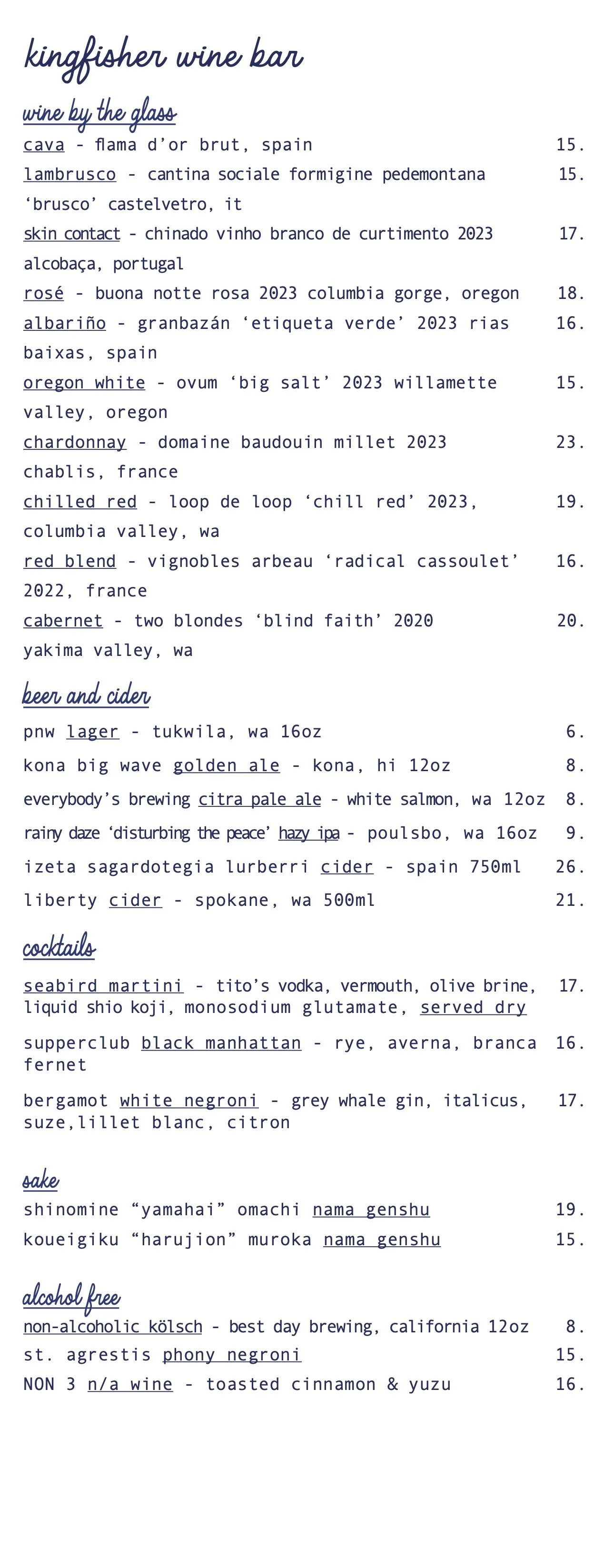 kingfisher wine bar

wine by the glass

cava - flama d'or brut, spain 15.

lambrusco - cantina sociale formigine pedemontana 'brusco' castelvetro, it 15.

skin contact - chinado vinho branco de curtimento 2023 alcobaça, portugal 17.

rosé - buona notte rosa 2023 columbia gorge, oregon 18.

albariño - granbazán 'etiqueta verde' 2023 rias baixas, spain 16.

oregon white - ovum 'big salt' 2023 willamette valley, oregon 15.

chardonnay - domaine baudouin millet 2023 chablis, france 23.

chilled red - loop de loop 'chill red' 2023, columbia valley, wa 19.

red blend - vignobles arbeau 'radical cassoulet' 2022, france 16.

cabernet - two blondes 'blind faith' 2020 yakima valley, wa 20.

beer and cider

pnw lager - tukwila, wa 16oz 6.

kona big wave golden ale - kona, hi 12oz 8.

everybody's brewing citra pale ale - white salmon, wa 12oz 8.

rainy daze 'disturbing the peace' hazy ipa - poulsbo, wa 16oz 9.

izeta sagardotegia lurberri cider - spain 750ml 26.

liberty cider - spokane, wa 500ml 21.

cocktails

seabird martini - tito's vodka, vermouth, olive brine, liquid shio koji, monosodium glutamate, served dry 17.

supperclub black manhattan - rye, averna, branca fernet 16.

bergamot white negroni - grey whale gin, italicus, suze,lillet blanc, citron 17.

sake

shinomine "yamahai" omachi nama genshu 19.

koueigiku "harujion" muroka nama genshu 15.

alcohol free

non-alcoholic kölsch - best day brewing, california 12oz 8.

st. agrestis phony negroni 15.

NON 3 n/a wine - toasted cinnamon & yuzu 16.